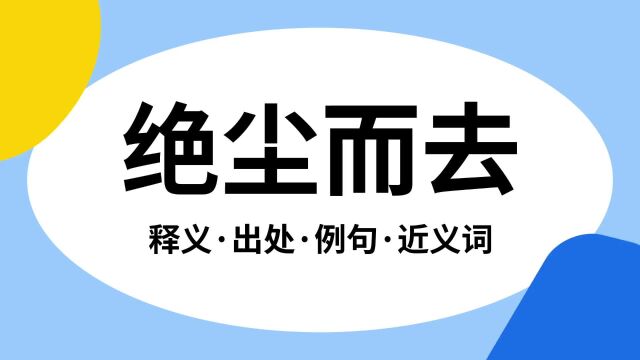 绝尘而去

释义·出处·例句·近义词